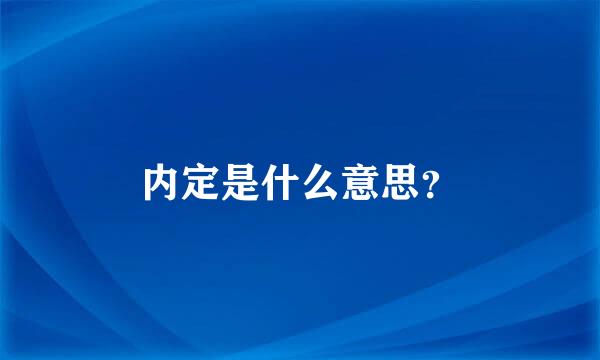 内定是什么意思?